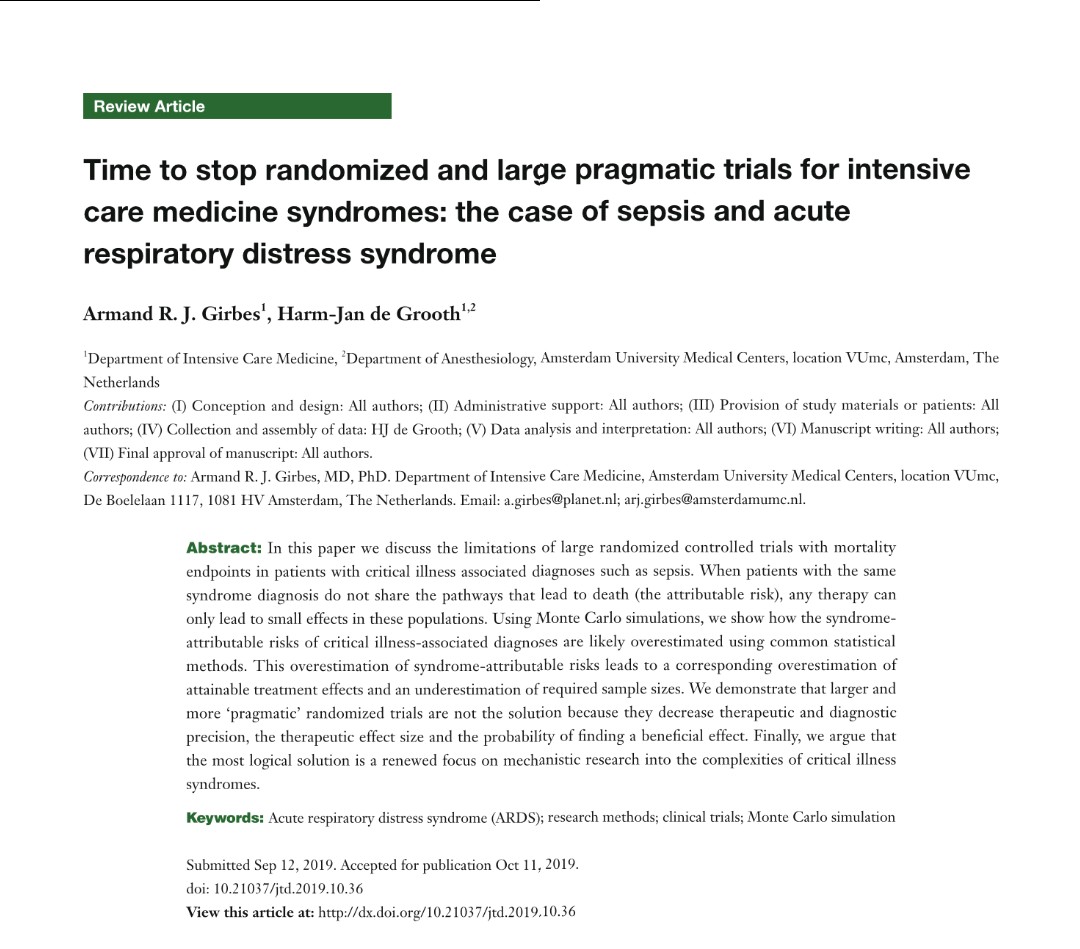 Review Article

Time to stop randomized and large pragmatic trials for intensive care medicine syndromes: the case of sepsis and acute respiratory distress syndrome

Armand R. J. Girbes$^{1}$, Harm-Jan de Grooth$^{1,2}$

$^{1}$Department of Intensive Care Medicine, $^{2}$Department of Anesthesiology, Amsterdam University Medical Centers, location VUmc, Amsterdam, The Netherlands

Contributions: (I) Conception and design: All authors; (II) Administrative support: All authors; (III) Provision of study materials or patients: All authors; (IV) Collection and assembly of data: HJ de Grooth; (V) Data analysis and interpretation: All authors; (VI) Manuscript writing: All authors; (VII) Final approval of manuscript: All authors.

Correspondence to: Armand R. J. Girbes, MD, PhD. Department of Intensive Care Medicine, Amsterdam University Medical Centers, location VUmc, De Boelelaan 1117, 1081 HV Amsterdam, The Netherlands. Email: a.girbes@planet.nl; arj.girbes@amsterdamumc.nl.

Abstract: In this paper we discuss the limitations of large randomized controlled trials with mortality endpoints in patients with critical illness associated diagnoses such as sepsis. When patients with the same syndrome diagnosis do not share the pathways that lead to death (the attributable risk), any therapy can only lead to small effects in these populations. Using Monte Carlo simulations, we show how the syndrome-attributable risks of critical illness-associated diagnoses are likely overestimated using common statistical methods. This overestimation of syndrome-attributable risks leads to a corresponding overestimation of attainable treatment effects and an underestimation of required sample sizes. We demonstrate that larger and more 'pragmatic' randomized trials are not the solution because they decrease therapeutic and diagnostic precision, the therapeutic effect size and the probability of finding a beneficial effect. Finally, we argue that the most logical solution is a renewed focus on mechanistic research into the complexities of critical illness syndromes.

Keywords: Acute respiratory distress syndrome (ARDS); research methods; clinical trials; Monte Carlo simulation

Submitted Sep 12, 2019. Accepted for publication Oct 11, 2019.
doi: 10.21037/jtd.2019.10.36
View this article at: http://dx.doi.org/10.21037/jtd.2019.10.36